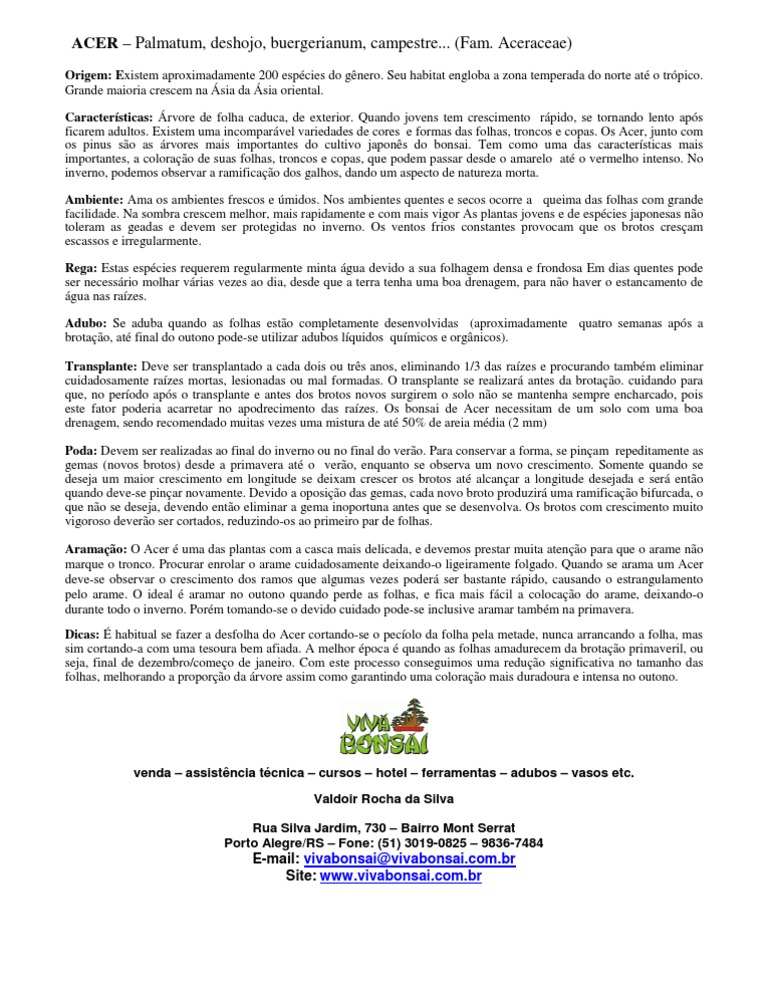 ACER – Palmatum, deshojo, buergerianum, campestre... (Fam. Aceraceae)

Origem: Existem aproximadamente 200 espécies do gênero. Seu habitat engloba a zona temperada do norte até o trópico. Grande maioria crescem na Ásia da Ásia oriental.

Características: Árvore de folha caduca, de exterior. Quando jovens tem crescimento rápido, se tornando lento após ficarem adultos. Existem uma incomparável variedades de cores e formas das folhas, troncos e copas. Os Acer, junto com os pinus são as árvores mais importantes do cultivo japonês do bonsai. Tem como uma das características mais importantes, a coloração de suas folhas, troncos e copas, que podem passar desde o amarelo até o vermelho intenso. No inverno, podemos observar a ramificação dos galhos, dando um aspecto de natureza morta.

Ambiente: Ama os ambientes frescos e úmidos. Nos ambientes quentes e secos ocorre a queima das folhas com grande facilidade. Na sombra crescem melhor, mais rapidamente e com mais vigor As plantas jovens e de espécies japonesas não toleram as geadas e devem ser protegidas no inverno. Os ventos frios constantes provocam que os brotos cresçam escassos e irregularmente.

Rega: Estas espécies requerem regularmente minta água devido a sua folhagem densa e frondosa Em dias quentes pode ser necessário molhar várias vezes ao dia, desde que a terra tenha uma boa drenagem, para não haver o estancamento de água nas raízes.

Adubo: Se aduba quando as folhas estão completamente desenvolvidas (aproximadamente quatro semanas após a brotação, até final do outono pode-se utilizar adubos líquidos químicos e orgânicos).

Transplante: Deve ser transplantado a cada dois ou três anos, eliminando 1/3 das raízes e procurando também eliminar cuidadosamente raízes mortas, lesionadas ou mal formadas. O transplante se realizará antes da brotação. cuidando para que, no período após o transplante e antes dos brotos novos surgirem o solo não se mantenha sempre encharcado, pois este fator poderia acarretar no apodrecimento das raízes. Os bonsai de Acer necessitam de um solo com uma boa drenagem, sendo recomendado muitas vezes uma mistura de até 50% de areia média (2 mm)

Poda: Devem ser realizadas ao final do inverno ou no final do verão. Para conservar a forma, se pinçam repeditamente as gemas (novos brotos) desde a primavera até o verão, enquanto se observa um novo crescimento. Somente quando se deseja um maior crescimento em longitude se deixam crescer os brotos até alcançar a longitude desejada e será então quando deve-se pinçar novamente. Devido a oposição das gemas, cada novo broto produzirá uma ramificação bifurcada, o que não se deseja, devendo então eliminar a gema inoportuna antes que se desenvolva. Os brotos com crescimento muito vigoroso deverão ser cortados, reduzindo-os ao primeiro par de folhas.

Aramação: O Acer é uma das plantas com a casca mais delicada, e devemos prestar muita atenção para que o arame não marque o tronco. Procurar enrolar o arame cuidadosamente deixando-o ligeiramente folgado. Quando se arama um Acer deve-se observar o crescimento dos ramos que algumas vezes poderá ser bastante rápido, causando o estrangulamento pelo arame. O ideal é aramar no outono quando perde as folhas, e fica mais fácil a colocação do arame, deixando-o durante todo o inverno. Porém tomando-se o devido cuidado pode-se inclusive aramar também na primavera.

Dicas: É habitual se fazer a desfolha do Acer cortando-se o pecíolo da folha pela metade, nunca arrancando a folha, mas sim cortando-a com uma tesoura bem afiada. A melhor época é quando as folhas amadurecem da brotação primaveril, ou seja, final de dezembro/começo de janeiro. Com este processo conseguimos uma redução significativa no tamanho das folhas, melhorando a proporção da árvore assim como garantindo uma coloração mais duradoura e intensa no outono.

VIVA BONSAI

venda – assistência técnica – cursos – hotel – ferramentas – adubos – vasos etc.

Valdoir Rocha da Silva

Rua Silva Jardim, 730 – Bairro Mont Serrat
Porto Alegre/RS – Fone: (51) 3019-0825 – 9836-7484
E-mail: vivabonsai@vivabonsai.com.br
Site: www.vivabonsai.com.br